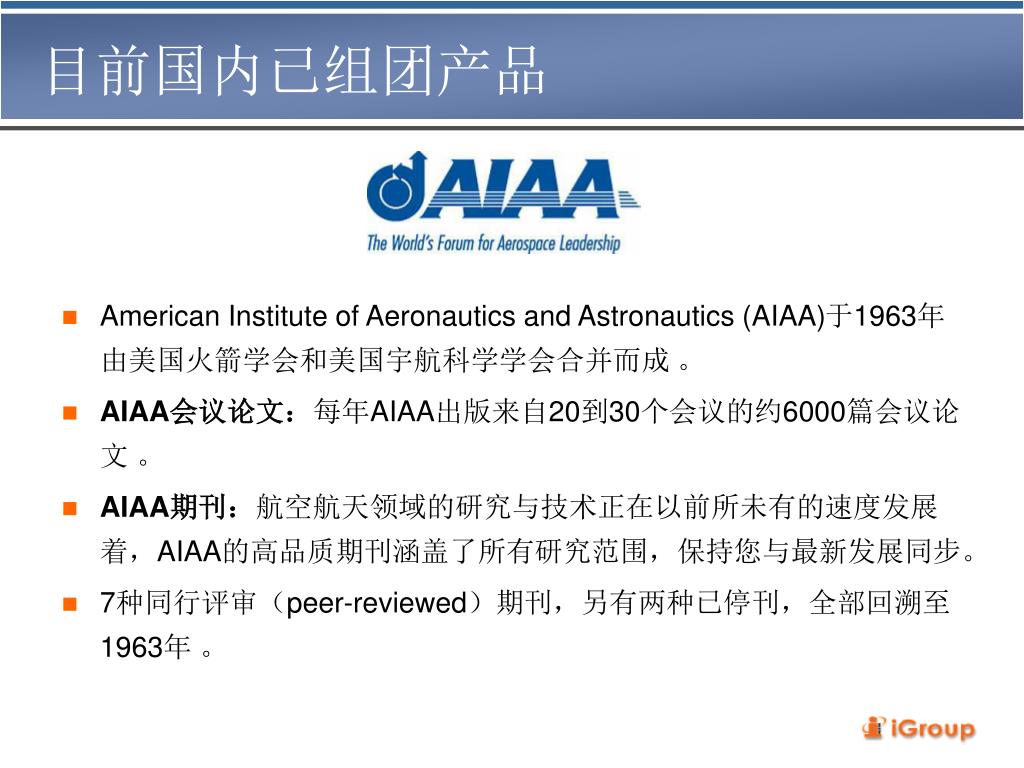 目前国内已组团产品

AIAA
The World's Forum for Aerospace Leadership

American Institute of Aeronautics and Astronautics (AIAA)于1963年由美国火箭学会和美国宇航科学学会合并而成 。

AIAA会议论文：每年AIAA出版来自20到30个会议的约6000篇会议论文 。

AIAA期刊：航空航天领域的研究与技术正在以前所未有的速度发展着，AIAA的高品质期刊涵盖了所有研究范围，保持您与最新发展同步。

7种同行评审（peer-reviewed）期刊，另有两种已停刊，全部回溯至1963年 。

iGroup